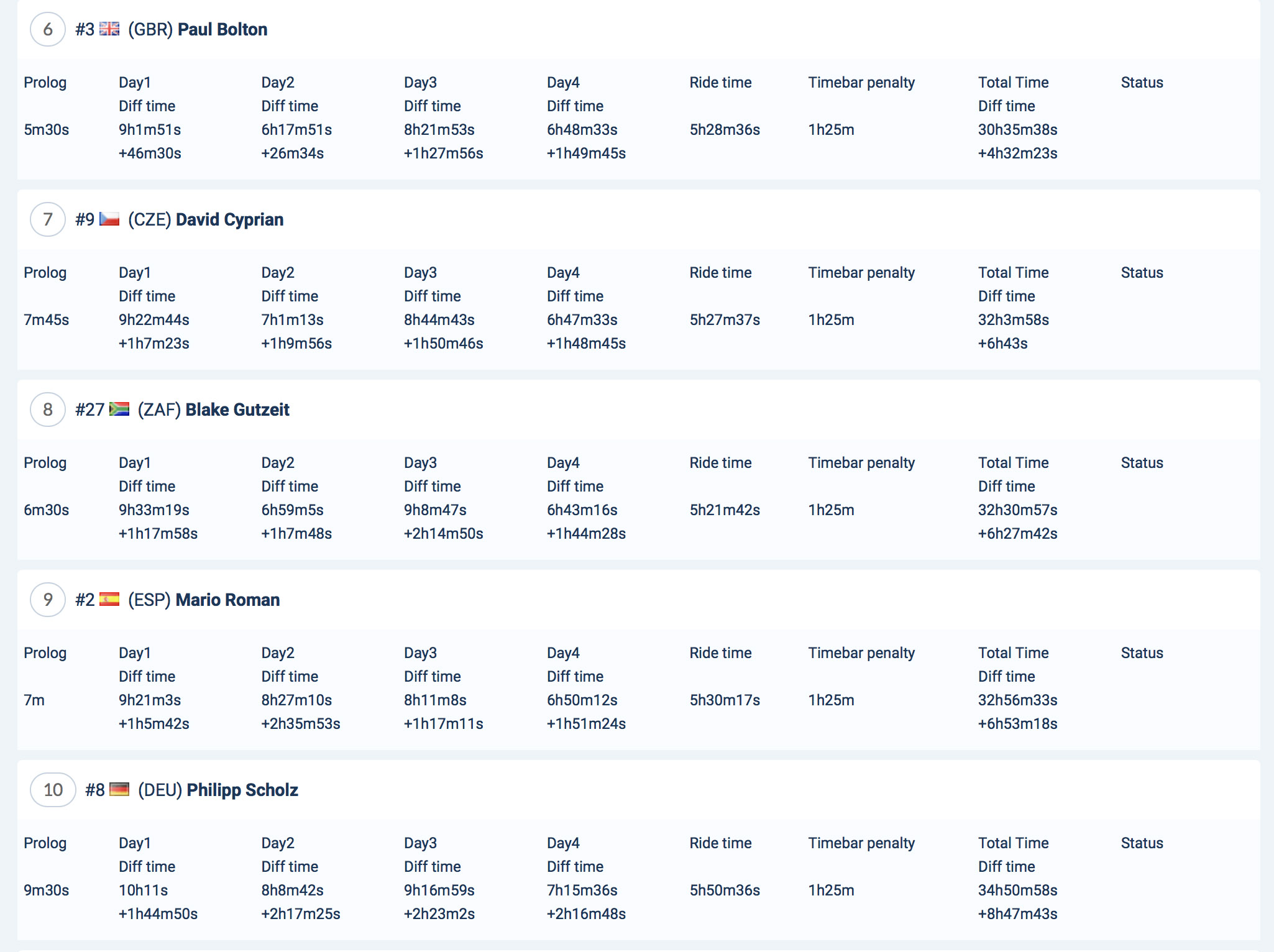 6 #3 (GBR) Paul Bolton

| Prolog | Day1 Diff time | Day2 Diff time | Day3 Diff time | Day4 Diff time | Ride time | Timebar penalty | Total Time Diff time | Status |
|---|---|---|---|---|---|---|---|---|
| 5m30s | 9h1m51s +46m30s | 6h17m51s +26m34s | 8h21m53s +1h27m56s | 6h48m33s +1h49m45s | 5h28m36s | 1h25m | 30h35m38s +4h32m23s | |

7 #9 (CZE) David Cyprian

| Prolog | Day1 Diff time | Day2 Diff time | Day3 Diff time | Day4 Diff time | Ride time | Timebar penalty | Total Time Diff time | Status |
|---|---|---|---|---|---|---|---|---|
| 7m45s | 9h22m44s +1h7m23s | 7h1m13s +1h9m56s | 8h44m43s +1h50m46s | 6h47m33s +1h48m45s | 5h27m37s | 1h25m | 32h3m58s +6h43s | |

8 #27 (ZAF) Blake Gutzeit

| Prolog | Day1 Diff time | Day2 Diff time | Day3 Diff time | Day4 Diff time | Ride time | Timebar penalty | Total Time Diff time | Status |
|---|---|---|---|---|---|---|---|---|
| 6m30s | 9h33m19s +1h17m58s | 6h59m5s +1h7m48s | 9h8m47s +2h14m50s | 6h43m16s +1h44m28s | 5h21m42s | 1h25m | 32h30m57s +6h27m42s | |

9 #2 (ESP) Mario Roman

| Prolog | Day1 Diff time | Day2 Diff time | Day3 Diff time | Day4 Diff time | Ride time | Timebar penalty | Total Time Diff time | Status |
|---|---|---|---|---|---|---|---|---|
| 7m | 9h21m3s +1h5m42s | 8h27m10s +2h35m53s | 8h11m8s +1h17m11s | 6h50m12s +1h51m24s | 5h30m17s | 1h25m | 32h56m33s +6h53m18s | |

10 #8 (DEU) Philipp Scholz

| Prolog | Day1 Diff time | Day2 Diff time | Day3 Diff time | Day4 Diff time | Ride time | Timebar penalty | Total Time Diff time | Status |
|---|---|---|---|---|---|---|---|---|
| 9m30s | 10h11s +1h44m50s | 8h8m42s +2h17m25s | 9h16m59s +2h23m2s | 7h15m36s +2h16m48s | 5h50m36s | 1h25m | 34h50m58s +8h47m43s | |